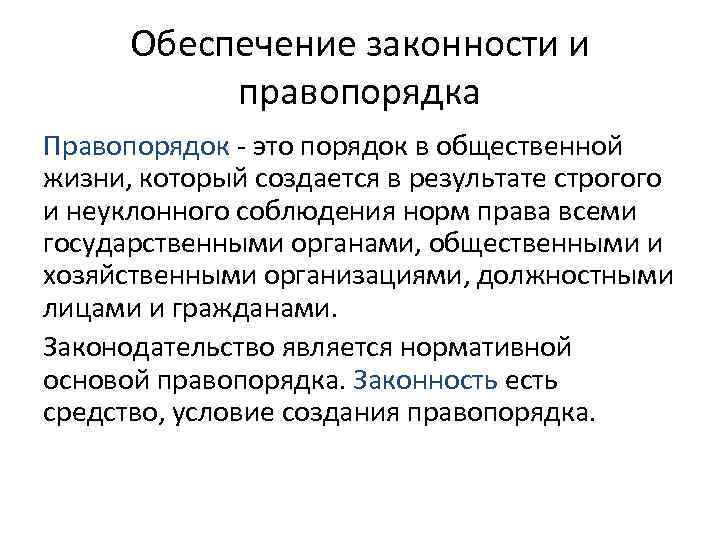 Обеспечение законности и правопорядка

Правопорядок - это порядок в общественной жизни, который создается в результате строгого и неуклонного соблюдения норм права всеми государственными органами, общественными и хозяйственными организациями, должностными лицами и гражданами.

Законодательство является нормативной основой правопорядка. Законность есть средство, условие создания правопорядка.